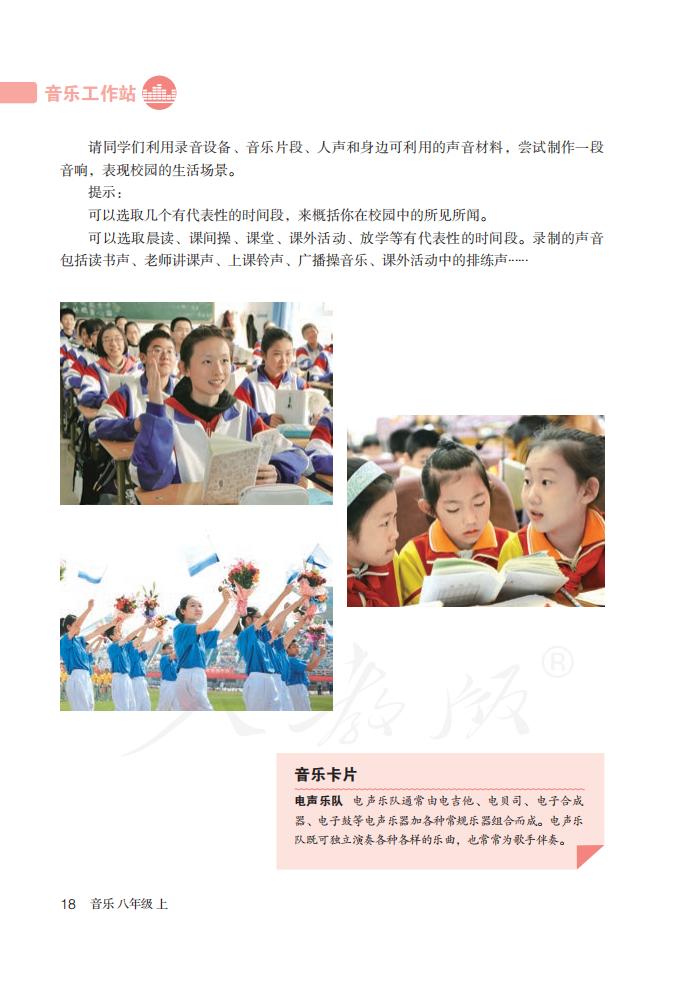 音乐工作站

请同学们利用录音设备、音乐片段、人声和身边可利用的声音材料，尝试制作一段音响，表现校园的生活场景。

提示：

可以选取几个有代表性的时间段，来概括你在校园中的所见所闻。

可以选取晨读、课间操、课堂、课外活动、放学等有代表性的时间段。录制的声音包括读书声、老师讲课声、上课铃声、广播操音乐、课外活动中的排练声……

人教版®

音乐卡片

电声乐队　电声乐队通常由电吉他、电贝司、电子合成器、电子鼓等电声乐器加各种常规乐器组合而成。电声乐队既可独立演奏各种各样的乐曲，也常常为歌手伴奏。

18　音乐 八年级 上